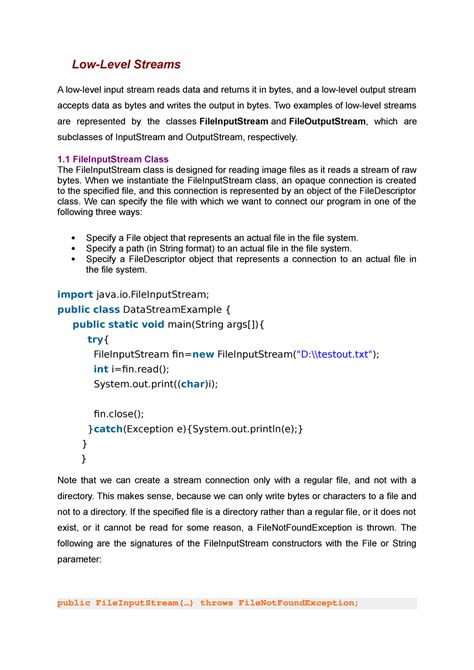 Low-Level Streams

A low-level input stream reads data and returns it in bytes, and a low-level output stream accepts data as bytes and writes the output in bytes. Two examples of low-level streams are represented by the classes FileInputStream and FileOutputStream, which are subclasses of InputStream and OutputStream, respectively.

1.1 FileInputStream Class
The FileInputStream class is designed for reading image files as it reads a stream of raw bytes. When we instantiate the FileInputStream class, an opaque connection is created to the specified file, and this connection is represented by an object of the FileDescriptor class. We can specify the file with which we want to connect our program in one of the following three ways:

• Specify a File object that represents an actual file in the file system.
• Specify a path (in String format) to an actual file in the file system.
• Specify a FileDescriptor object that represents a connection to an actual file in the file system.

import java.io.FileInputStream;
public class DataStreamExample {
public static void main(String args[]){
try{
FileInputStream fin=new FileInputStream("D:\\testout.txt");
int i=fin.read();
System.out.print((char)i);

fin.close();
}catch(Exception e){System.out.println(e);}
}
}

Note that we can create a stream connection only with a regular file, and not with a directory. This makes sense, because we can only write bytes or characters to a file and not to a directory. If the specified file is a directory rather than a regular file, or it does not exist, or it cannot be read for some reason, a FileNotFoundException is thrown. The following are the signatures of the FileInputStream constructors with the File or String parameter:

public FileInputStream(…) throws FileNotFoundException;